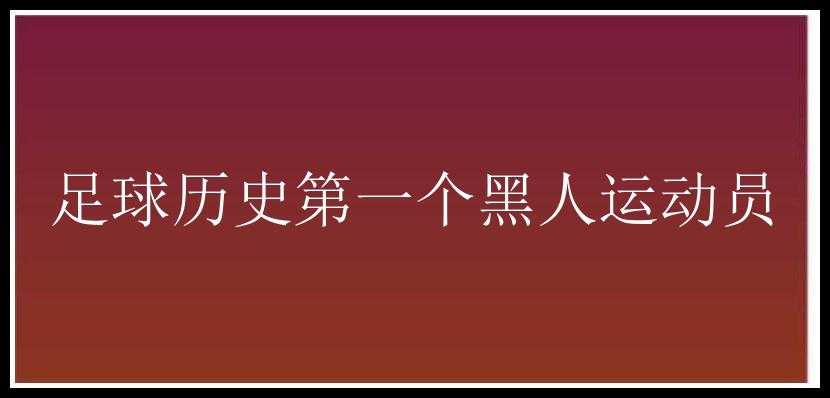 足球历史第一个黑人运动员